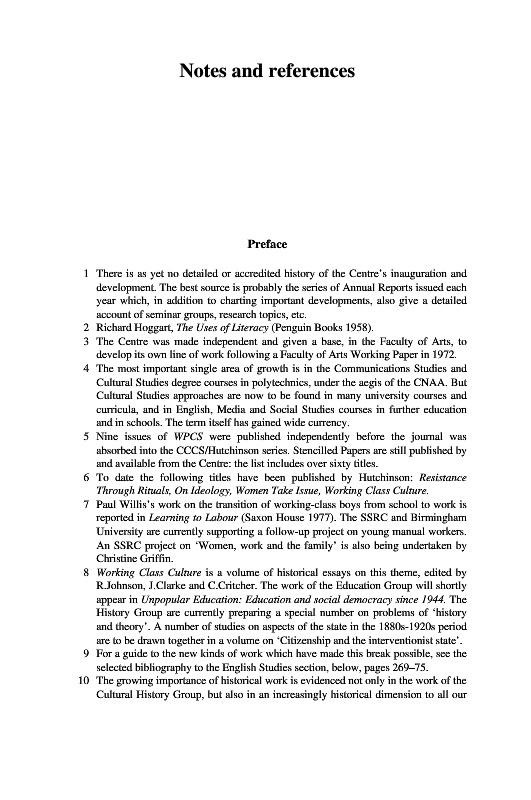 Notes and references

Preface

1 There is as yet no detailed or accredited history of the Centre's inauguration and development. The best source is probably the series of Annual Reports issued each year which, in addition to charting important developments, also give a detailed account of seminar groups, research topics, etc.
2 Richard Hoggart, The Uses of Literacy (Penguin Books 1958).
3 The Centre was made independent and given a base, in the Faculty of Arts, to develop its own line of work following a Faculty of Arts Working Paper in 1972.
4 The most important single area of growth is in the Communications Studies and Cultural Studies degree courses in polytechnics, under the aegis of the CNAA. But Cultural Studies approaches are now to be found in many university courses and curricula, and in English, Media and Social Studies courses in further education and in schools. The term itself has gained wide currency.
5 Nine issues of WPCS were published independently before the journal was absorbed into the CCCS/Hutchinson series. Stencilled Papers are still published by and available from the Centre: the list includes over sixty titles.
6 To date the following titles have been published by Hutchinson: Resistance Through Rituals, On Ideology, Women Take Issue, Working Class Culture.
7 Paul Willis's work on the transition of working-class boys from school to work is reported in Learning to Labour (Saxon House 1977). The SSRC and Birmingham University are currently supporting a follow-up project on young manual workers. An SSRC project on 'Women, work and the family' is also being undertaken by Christine Griffin.
8 Working Class Culture is a volume of historical essays on this theme, edited by R.Johnson, J.Clarke and C.Critcher. The work of the Education Group will shortly appear in Unpopular Education: Education and social democracy since 1944. The History Group are currently preparing a special number on problems of 'history and theory'. A number of studies on aspects of the state in the 1880s-1920s period are to be drawn together in a volume on 'Citizenship and the interventionist state'.
9 For a guide to the new kinds of work which have made this break possible, see the selected bibliography to the English Studies section, below, pages 269–75.
10 The growing importance of historical work is evidenced not only in the work of the Cultural History Group, but also in an increasingly historical dimension to all our